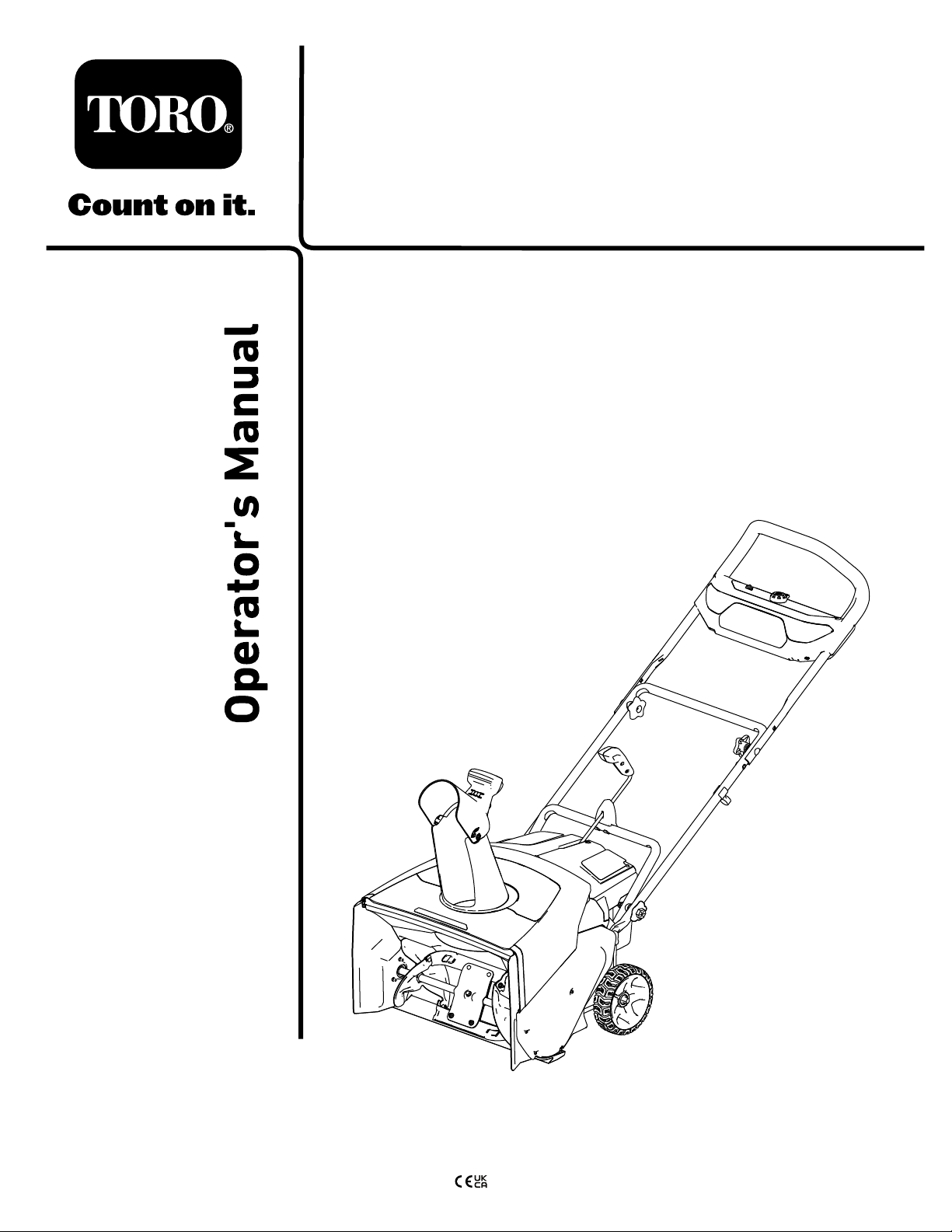 TORO®

Count on it.

Operator's Manual

CE UK CA